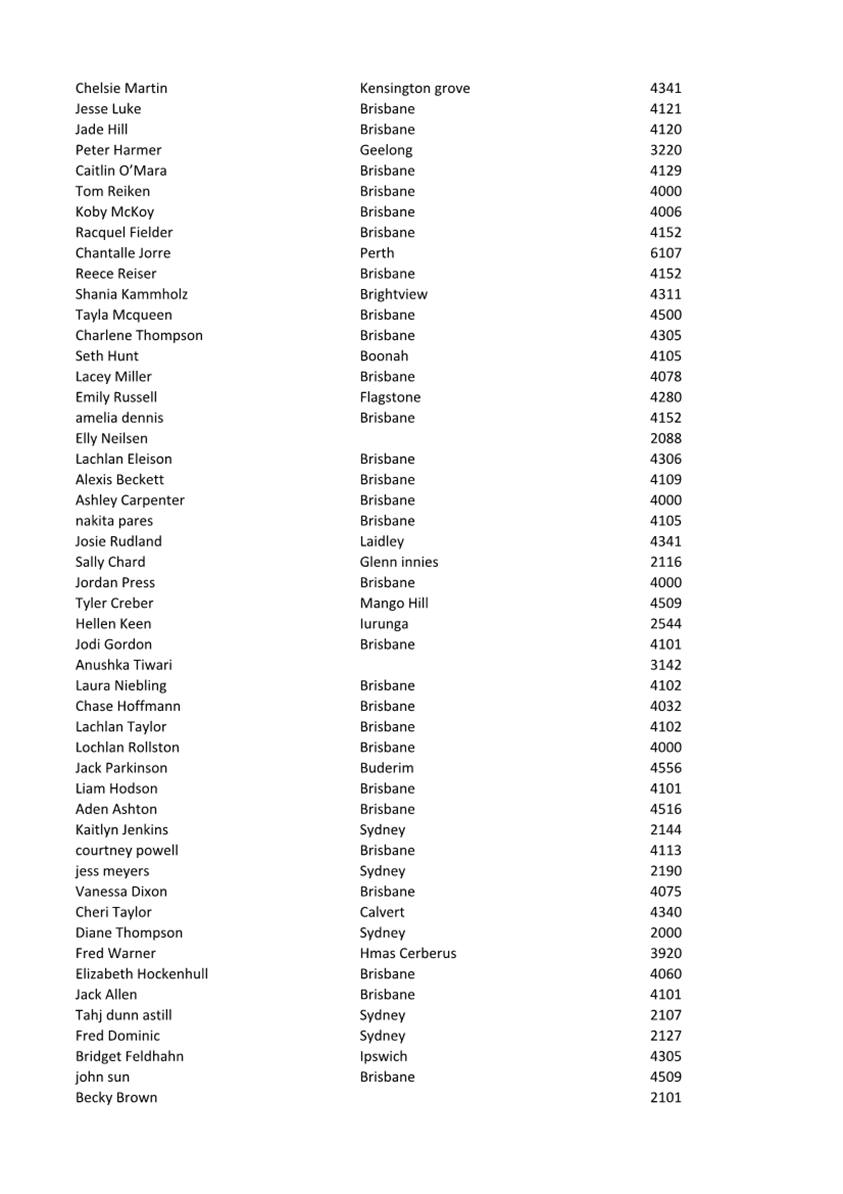 | | | |
|---|---|---|
| Chelsie Martin | Kensington grove | 4341 |
| Jesse Luke | Brisbane | 4121 |
| Jade Hill | Brisbane | 4120 |
| Peter Harmer | Geelong | 3220 |
| Caitlin O'Mara | Brisbane | 4129 |
| Tom Reiken | Brisbane | 4000 |
| Koby McKoy | Brisbane | 4006 |
| Racquel Fielder | Brisbane | 4152 |
| Chantalle Jorre | Perth | 6107 |
| Reece Reiser | Brisbane | 4152 |
| Shania Kammholz | Brightview | 4311 |
| Tayla Mcqueen | Brisbane | 4500 |
| Charlene Thompson | Brisbane | 4305 |
| Seth Hunt | Boonah | 4105 |
| Lacey Miller | Brisbane | 4078 |
| Emily Russell | Flagstone | 4280 |
| amelia dennis | Brisbane | 4152 |
| Elly Neilsen | | 2088 |
| Lachlan Eleison | Brisbane | 4306 |
| Alexis Beckett | Brisbane | 4109 |
| Ashley Carpenter | Brisbane | 4000 |
| nakita pares | Brisbane | 4105 |
| Josie Rudland | Laidley | 4341 |
| Sally Chard | Glenn innies | 2116 |
| Jordan Press | Brisbane | 4000 |
| Tyler Creber | Mango Hill | 4509 |
| Hellen Keen | Iurunga | 2544 |
| Jodi Gordon | Brisbane | 4101 |
| Anushka Tiwari | | 3142 |
| Laura Niebling | Brisbane | 4102 |
| Chase Hoffmann | Brisbane | 4032 |
| Lachlan Taylor | Brisbane | 4102 |
| Lochlan Rollston | Brisbane | 4000 |
| Jack Parkinson | Buderim | 4556 |
| Liam Hodson | Brisbane | 4101 |
| Aden Ashton | Brisbane | 4516 |
| Kaitlyn Jenkins | Sydney | 2144 |
| courtney powell | Brisbane | 4113 |
| jess meyers | Sydney | 2190 |
| Vanessa Dixon | Brisbane | 4075 |
| Cheri Taylor | Calvert | 4340 |
| Diane Thompson | Sydney | 2000 |
| Fred Warner | Hmas Cerberus | 3920 |
| Elizabeth Hockenhull | Brisbane | 4060 |
| Jack Allen | Brisbane | 4101 |
| Tahj dunn astill | Sydney | 2107 |
| Fred Dominic | Sydney | 2127 |
| Bridget Feldhahn | Ipswich | 4305 |
| john sun | Brisbane | 4509 |
| Becky Brown | | 2101 |